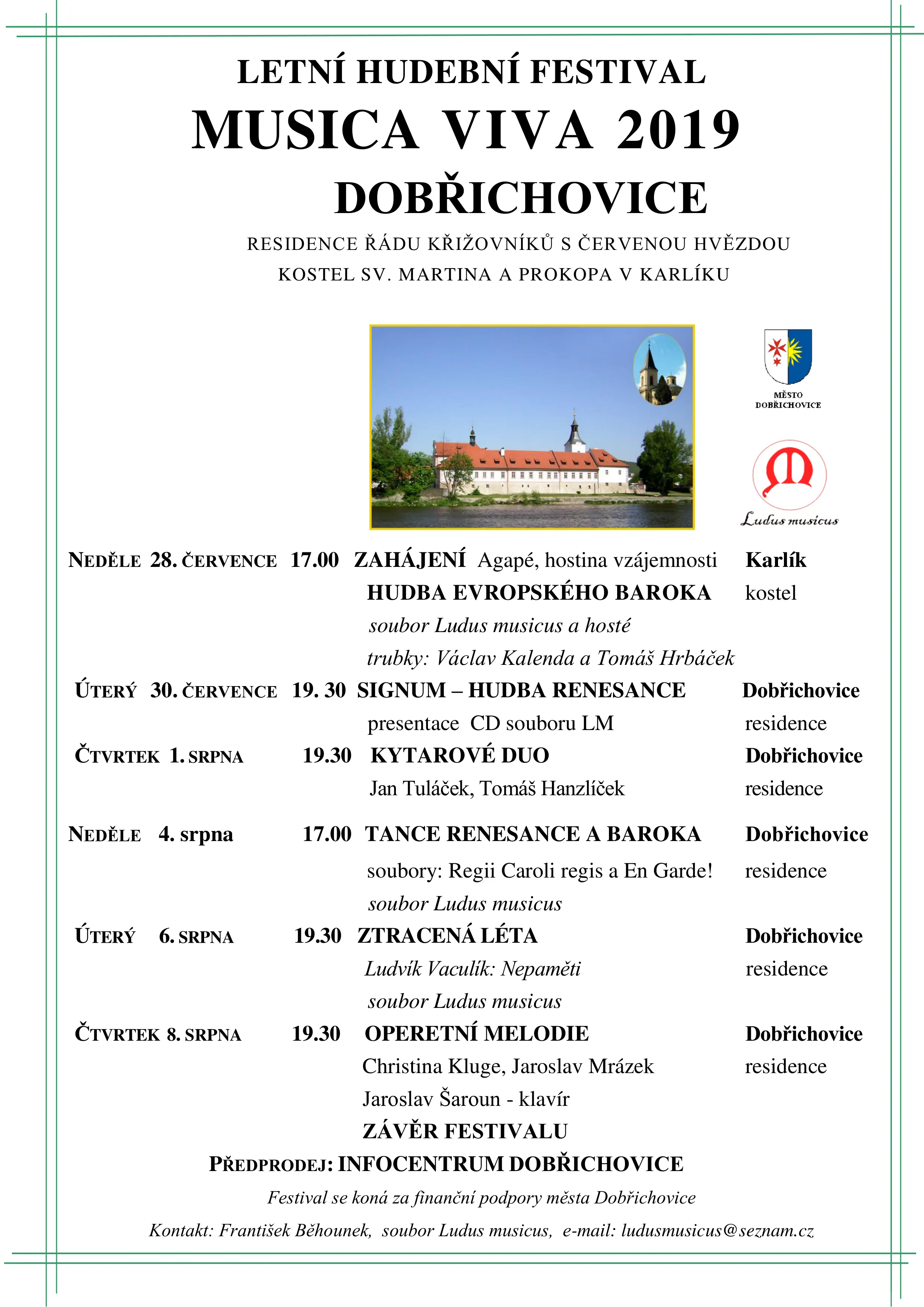 LETNÍ HUDEBNÍ FESTIVAL
MUSICA VIVA 2019
DOBŘICHOVICE

RESIDENCE ŘÁDU KŘIŽOVNÍKŮ S ČERVENOU HVĚZDOU
KOSTEL SV. MARTINA A PROKOPA V KARLÍKU

MĚSTO DOBŘICHOVICE

Ludus musicus

NEDĚLE 28. ČERVENCE 17.00 ZAHÁJENÍ Agapé, hostina vzájemnosti Karlík
HUDBA EVROPSKÉHO BAROKA kostel
soubor Ludus musicus a hosté
trubky: Václav Kalenda a Tomáš Hrbáček

ÚTERÝ 30. ČERVENCE 19. 30 SIGNUM – HUDBA RENESANCE Dobřichovice
presentace CD souboru LM residence

ČTVRTEK 1. SRPNA 19.30 KYTAROVÉ DUO Dobřichovice
Jan Tuláček, Tomáš Hanzlíček residence

NEDĚLE 4. srpna 17.00 TANCE RENESANCE A BAROKA Dobřichovice
soubory: Regii Caroli regis a En Garde! residence
soubor Ludus musicus

ÚTERÝ 6. SRPNA 19.30 ZTRACENÁ LÉTA Dobřichovice
Ludvík Vaculík: Nepaměti residence
soubor Ludus musicus

ČTVRTEK 8. SRPNA 19.30 OPERETNÍ MELODIE Dobřichovice
Christina Kluge, Jaroslav Mrázek residence
Jaroslav Šaroun - klavír
ZÁVĚR FESTIVALU

PŘEDPRODEJ: INFOCENTRUM DOBŘICHOVICE

Festival se koná za finanční podpory města Dobřichovice

Kontakt: František Běhounek, soubor Ludus musicus, e-mail: ludusmusicus@seznam.cz